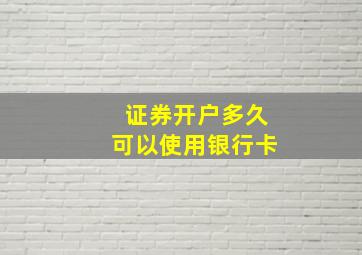 证券开户多久
可以使用银行卡